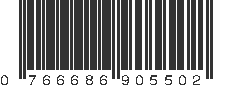 0 766686 905502